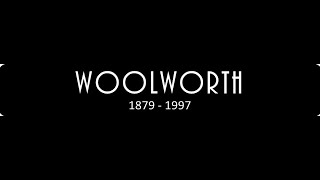 WOOLWORTH
1879 - 1997